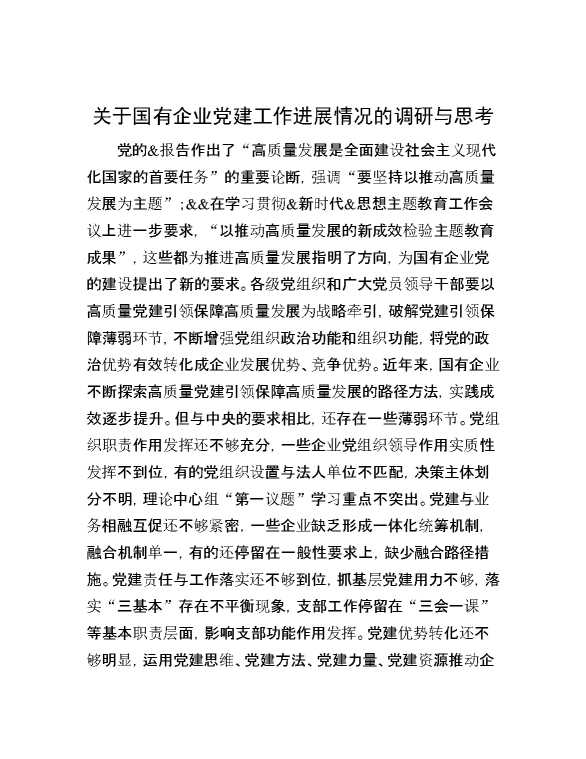 关于国有企业党建工作进展情况的调研与思考

党的&报告作出了“高质量发展是全面建设社会主义现代化国家的首要任务”的重要论断，强调“要坚持以推动高质量发展为主题”；&&在学习贯彻&新时代&思想主题教育工作会议上进一步要求，“以推动高质量发展的新成效检验主题教育成果”，这些都为推进高质量发展指明了方向，为国有企业党的建设提出了新的要求。各级党组织和广大党员领导干部要以高质量党建引领保障高质量发展为战略牵引，破解党建引领保障薄弱环节，不断增强党组织政治功能和组织功能，将党的政治优势有效转化成企业发展优势、竞争优势。近年来，国有企业不断探索高质量党建引领保障高质量发展的路径方法，实践成效逐步提升。但与中央的要求相比，还存在一些薄弱环节。党组织职责作用发挥还不够充分，一些企业党组织领导作用实质性发挥不到位，有的党组织设置与法人单位不匹配，决策主体划分不明，理论中心组“第一议题”学习重点不突出。党建与业务相融互促还不够紧密，一些企业缺乏形成一体化统筹机制，融合机制单一，有的还停留在一般性要求上，缺少融合路径措施。党建责任与工作落实还不够到位，抓基层党建用力不够，落实“三基本”存在不平衡现象，支部工作停留在“三会一课”等基本职责层面，影响支部功能作用发挥。党建优势转化还不够明显，运用党建思维、党建方法、党建力量、党建资源推动企